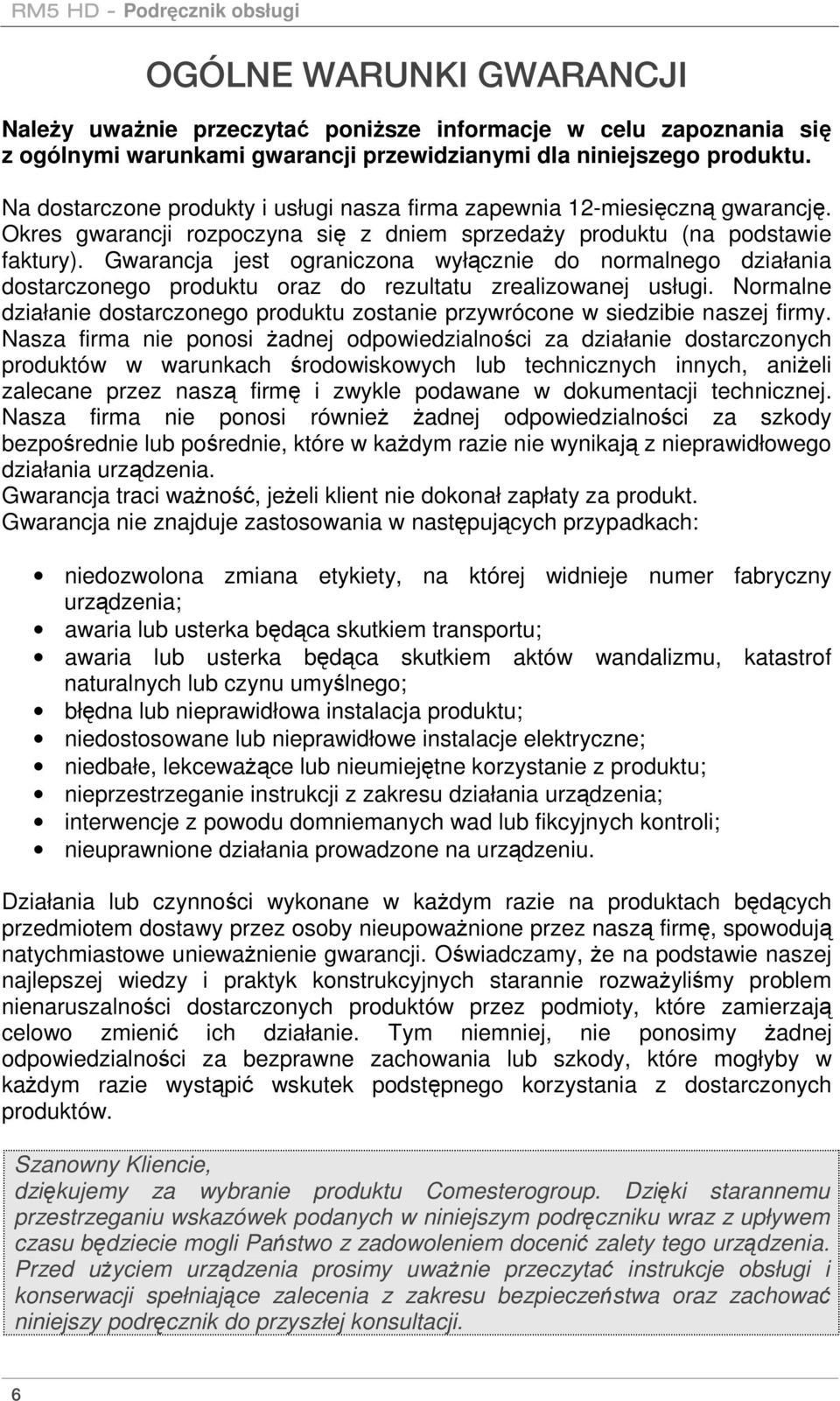 RM5 HD - Podręcznik obsługi

OGÓLNE WARUNKI GWARANCJI

Należy uważnie przeczytać poniższe informacje w celu zapoznania się z ogólnymi warunkami gwarancji przewidzianymi dla niniejszego produktu.

Na dostarczone produkty i usługi nasza firma zapewnia 12-miesięczną gwarancję. Okres gwarancji rozpoczyna się z dniem sprzedaży produktu (na podstawie faktury). Gwarancja jest ograniczona wyłącznie do normalnego działania dostarczonego produktu oraz do rezultatu zrealizowanej usługi. Normalne działanie dostarczonego produktu zostanie przywrócone w siedzibie naszej firmy. Nasza firma nie ponosi żadnej odpowiedzialności za działanie dostarczonych produktów w warunkach środowiskowych lub technicznych innych, aniżeli zalecane przez naszą firmę i zwykle podawane w dokumentacji technicznej. Nasza firma nie ponosi również żadnej odpowiedzialności za szkody bezpośrednie lub pośrednie, które w każdym razie nie wynikają z nieprawidłowego działania urządzenia.
Gwarancja traci ważność, jeżeli klient nie dokonał zapłaty za produkt.
Gwarancja nie znajduje zastosowania w następujących przypadkach:

• niedozwolona zmiana etykiety, na której widnieje numer fabryczny urządzenia;
• awaria lub usterka będąca skutkiem transportu;
• awaria lub usterka będąca skutkiem aktów wandalizmu, katastrof naturalnych lub czynu umyślnego;
• błędna lub nieprawidłowa instalacja produktu;
• niedostosowane lub nieprawidłowe instalacje elektryczne;
• niedbałe, lekceważące lub nieumiejętne korzystanie z produktu;
• nieprzestrzeganie instrukcji z zakresu działania urządzenia;
• interwencje z powodu domniemanych wad lub fikcyjnych kontroli;
• nieuprawnione działania prowadzone na urządzeniu.

Działania lub czynności wykonane w każdym razie na produktach będących przedmiotem dostawy przez osoby nieupoważnione przez naszą firmę, spowodują natychmiastowe unieważnienie gwarancji. Oświadczamy, że na podstawie naszej najlepszej wiedzy i praktyk konstrukcyjnych starannie rozważyliśmy problem nienaruszalności dostarczonych produktów przez podmioty, które zamierzają celowo zmienić ich działanie. Tym niemniej, nie ponosimy żadnej odpowiedzialności za bezprawne zachowania lub szkody, które mogłyby w każdym razie wystąpić wskutek podstępnego korzystania z dostarczonych produktów.

Szanowny Kliencie,
dziękujemy za wybranie produktu Comesterogroup. Dzięki starannemu przestrzeganiu wskazówek podanych w niniejszym podręczniku wraz z upływem czasu będziecie mogli Państwo z zadowoleniem docenić zalety tego urządzenia. Przed użyciem urządzenia prosimy uważnie przeczytać instrukcje obsługi i konserwacji spełniające zalecenia z zakresu bezpieczeństwa oraz zachować niniejszy podręcznik do przyszłej konsultacji.

6